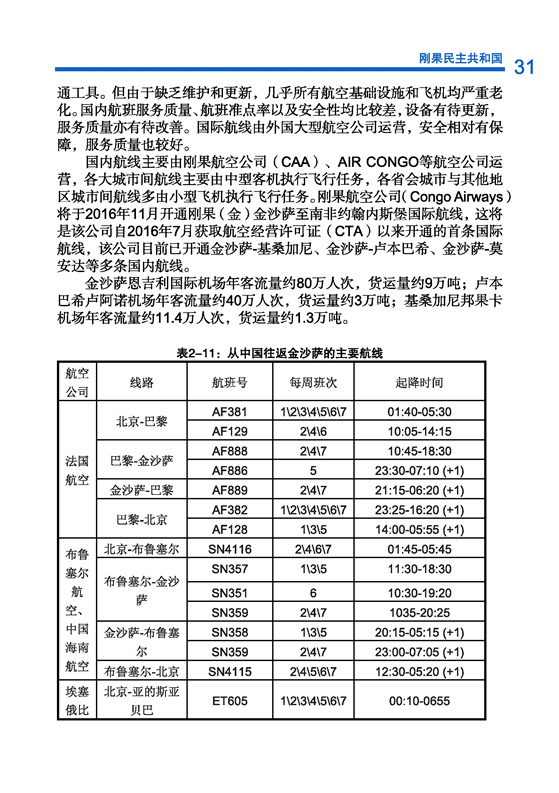 刚果民主共和国 31

通工具。但由于缺乏维护和更新，几乎所有航空基础设施和飞机均严重老化。国内航班服务质量、航班准点率以及安全性均比较差，设备有待更新，服务质量亦有待改善。国际航线由外国大型航空公司运营，安全相对有保障，服务质量也较好。

国内航线主要由刚果航空公司（CAA）、AIR CONGO等航空公司运营，各大城市间航线主要由中型客机执行飞行任务，各省会城市与其他地区城市间航线多由小型飞机执行飞行任务。刚果航空公司（Congo Airways）将于2016年11月开通刚果（金）金沙萨至南非约翰内斯堡国际航线，这将是该公司自2016年7月获取航空经营许可证（CTA）以来开通的首条国际航线，该公司目前已开通金沙萨-基桑加尼、金沙萨-卢本巴希、金沙萨-莫安达等多条国内航线。

金沙萨恩吉利国际机场年客流量约80万人次，货运量约9万吨；卢本巴希卢阿诺机场年客流量约40万人次，货运量约3万吨；基桑加尼邦果卡机场年客流量约11.4万人次，货运量约1.3万吨。

表2-11：从中国往返金沙萨的主要航线

| 航空公司 | 线路 | 航班号 | 每周班次 | 起降时间 |
|---|---|---|---|---|
| 法国航空 | 北京-巴黎 | AF381 | 1\2\3\4\5\6\7 | 01:40-05:30 |
| | | AF129 | 2\4\6 | 10:05-14:15 |
| | 巴黎-金沙萨 | AF888 | 2\4\7 | 10:45-18:30 |
| | | AF886 | 5 | 23:30-07:10 (+1) |
| | 金沙萨-巴黎 | AF889 | 2\4\7 | 21:15-06:20 (+1) |
| | 巴黎-北京 | AF382 | 1\2\3\4\5\6\7 | 23:25-16:20 (+1) |
| | | AF128 | 1\3\5 | 14:00-05:55 (+1) |
| 布鲁塞尔航空、中国海南航空 | 北京-布鲁塞尔 | SN4116 | 2\4\6\7 | 01:45-05:45 |
| | 布鲁塞尔-金沙萨 | SN357 | 1\3\5 | 11:30-18:30 |
| | | SN351 | 6 | 10:30-19:20 |
| | | SN359 | 2\4\7 | 1035-20:25 |
| | 金沙萨-布鲁塞尔 | SN358 | 1\3\5 | 20:15-05:15 (+1) |
| | | SN359 | 2\4\7 | 23:00-07:05 (+1) |
| | 布鲁塞尔-北京 | SN4115 | 2\4\5\6\7 | 12:30-05:20 (+1) |
| 埃塞俄比 | 北京-亚的斯亚贝巴 | ET605 | 1\2\3\4\5\6\7 | 00:10-0655 |